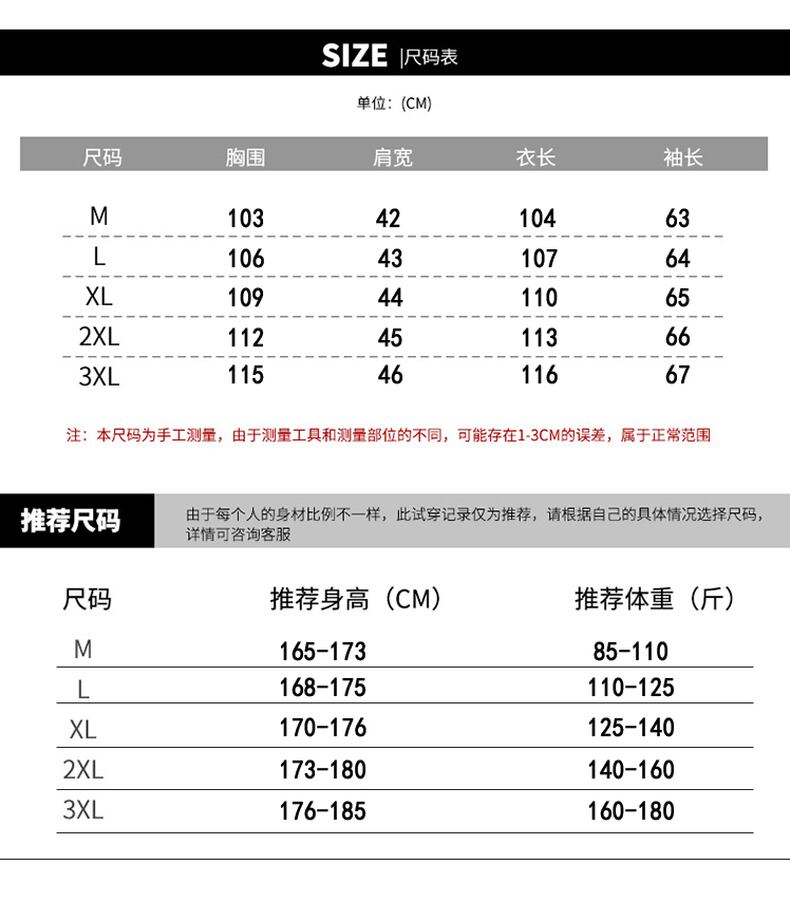 SIZE |尺码表

单位:(CM)

| 尺码 | 胸围 | 肩宽 | 衣长 | 袖长 |
|---|---|---|---|---|
| M | 103 | 42 | 104 | 63 |
| L | 106 | 43 | 107 | 64 |
| XL | 109 | 44 | 110 | 65 |
| 2XL | 112 | 45 | 113 | 66 |
| 3XL | 115 | 46 | 116 | 67 |

注:本尺码为手工测量,由于测量工具和测量部位的不同,可能存在1-3CM的误差,属于正常范围

推荐尺码

由于每个人的身材比例不一样,此试穿记录仅为推荐,请根据自己的具体情况选择尺码,详情可咨询客服

| 尺码 | 推荐身高(CM) | 推荐体重(斤) |
|---|---|---|
| M | 165-173 | 85-110 |
| L | 168-175 | 110-125 |
| XL | 170-176 | 125-140 |
| 2XL | 173-180 | 140-160 |
| 3XL | 176-185 | 160-180 |